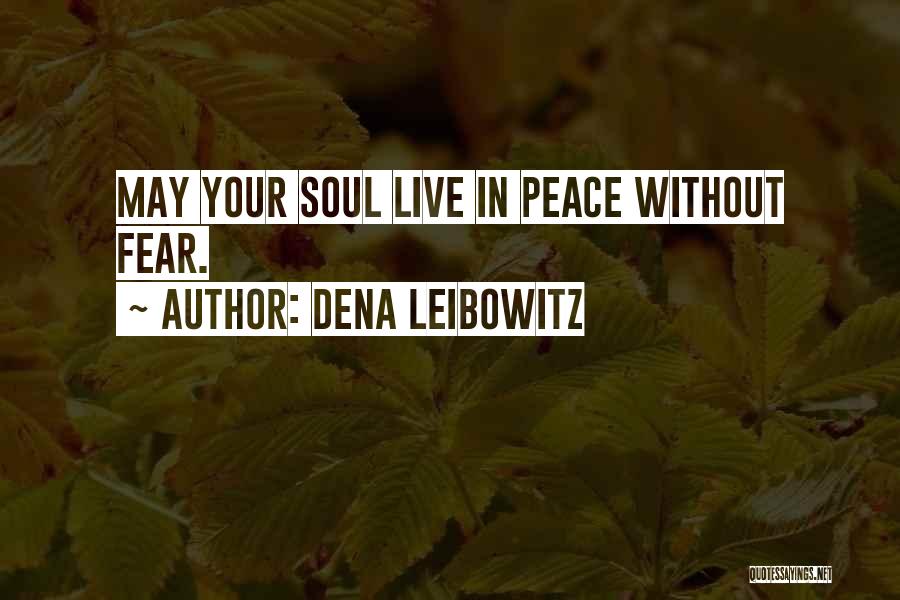 MAY YOUR SOUL LIVE IN PEACE WITHOUT FEAR.
~ AUTHOR: DENA LEIBOWITZ

QUOTESSAYINGS.NET